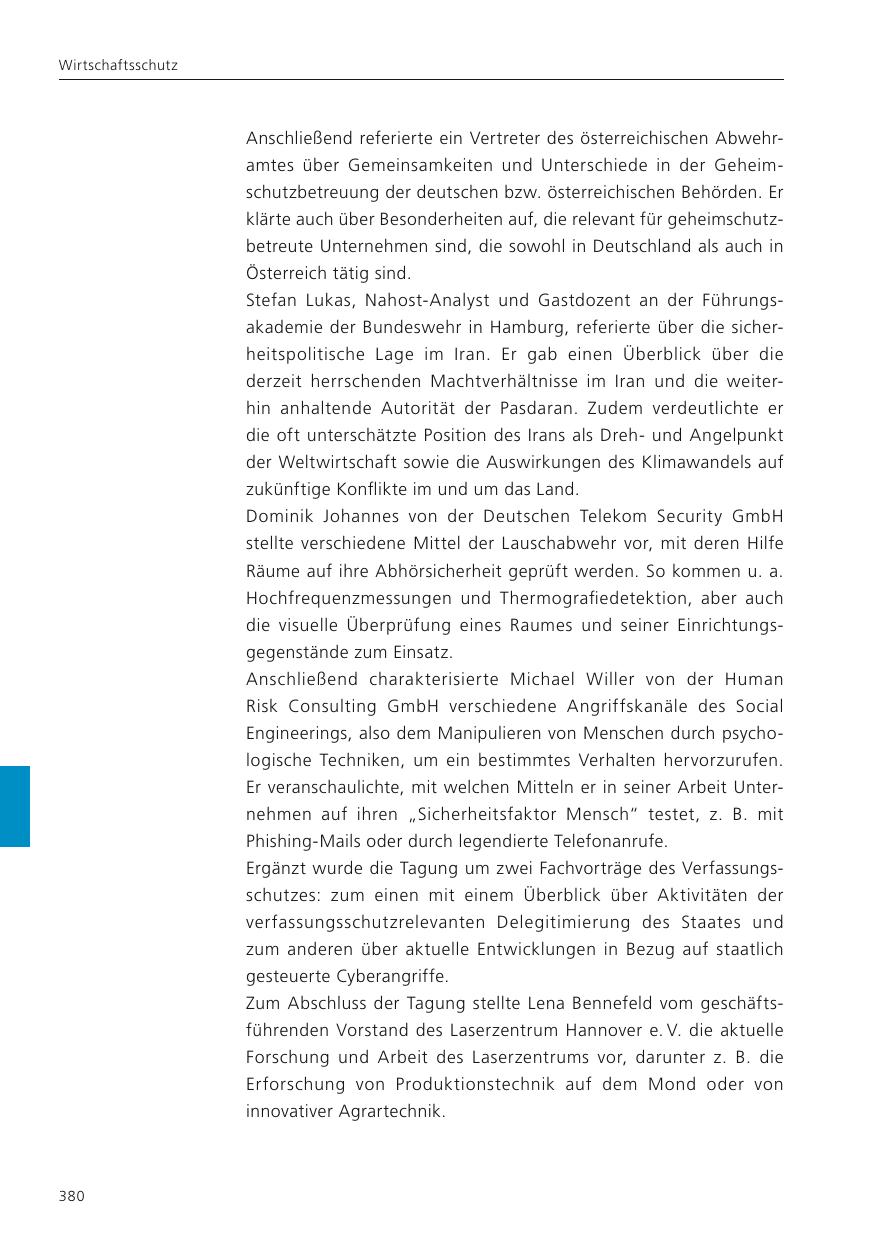 Wirtschaftsschutz

Anschließend referierte ein Vertreter des österreichischen Abwehramtes über Gemeinsamkeiten und Unterschiede in der Geheimschutzbetreuung der deutschen bzw. österreichischen Behörden. Er klärte auch über Besonderheiten auf, die relevant für geheimschutzbetreute Unternehmen sind, die sowohl in Deutschland als auch in Österreich tätig sind.
Stefan Lukas, Nahost-Analyst und Gastdozent an der Führungsakademie der Bundeswehr in Hamburg, referierte über die sicherheitspolitische Lage im Iran. Er gab einen Überblick über die derzeit herrschenden Machtverhältnisse im Iran und die weiterhin anhaltende Autorität der Pasdaran. Zudem verdeutlichte er die oft unterschätzte Position des Irans als Dreh- und Angelpunkt der Weltwirtschaft sowie die Auswirkungen des Klimawandels auf zukünftige Konflikte im und um das Land.
Dominik Johannes von der Deutschen Telekom Security GmbH stellte verschiedene Mittel der Lauschabwehr vor, mit deren Hilfe Räume auf ihre Abhörsicherheit geprüft werden. So kommen u. a. Hochfrequenzmessungen und Thermografiedetektion, aber auch die visuelle Überprüfung eines Raumes und seiner Einrichtungsgegenstände zum Einsatz.
Anschließend charakterisierte Michael Willer von der Human Risk Consulting GmbH verschiedene Angriffskanäle des Social Engineerings, also dem Manipulieren von Menschen durch psychologische Techniken, um ein bestimmtes Verhalten hervorzurufen. Er veranschaulichte, mit welchen Mitteln er in seiner Arbeit Unternehmen auf ihren „Sicherheitsfaktor Mensch“ testet, z. B. mit Phishing-Mails oder durch legendierte Telefonanrufe.
Ergänzt wurde die Tagung um zwei Fachvorträge des Verfassungsschutzes: zum einen mit einem Überblick über Aktivitäten der verfassungsschutzrelevanten Delegitimierung des Staates und zum anderen über aktuelle Entwicklungen in Bezug auf staatlich gesteuerte Cyberangriffe.
Zum Abschluss der Tagung stellte Lena Bennefeld vom geschäftsführenden Vorstand des Laserzentrum Hannover e. V. die aktuelle Forschung und Arbeit des Laserzentrums vor, darunter z. B. die Erforschung von Produktionstechnik auf dem Mond oder von innovativer Agrartechnik.

380